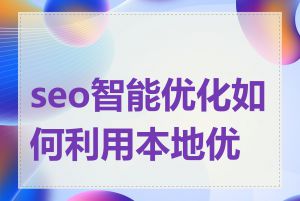 seo智能优化如何利用本地优